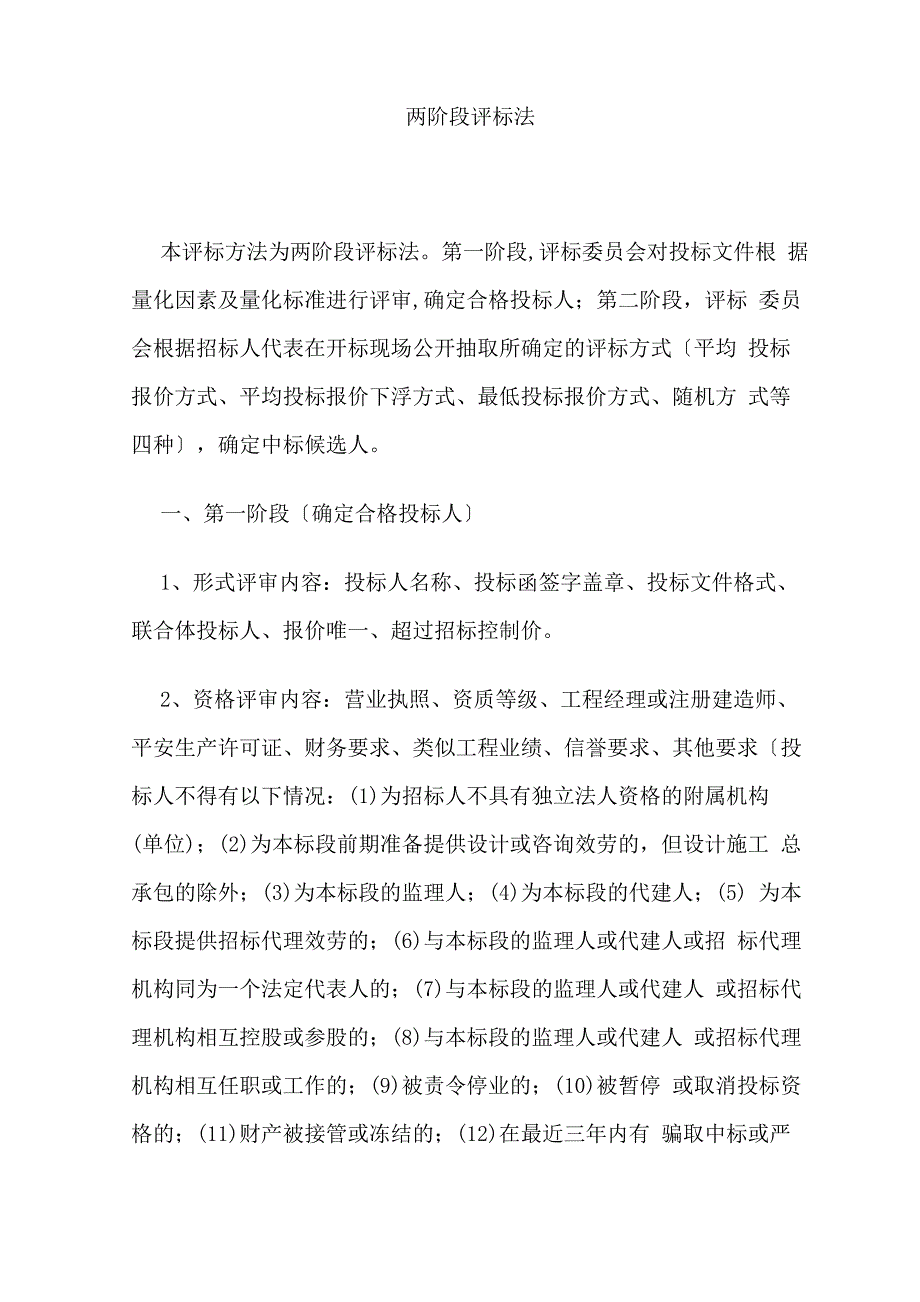 两阶段评标法

本评标方法为两阶段评标法。第一阶段,评标委员会对投标文件根 据量化因素及量化标准进行评审,确定合格投标人；第二阶段，评标 委员会根据招标人代表在开标现场公开抽取所确定的评标方式〔平均 投标报价方式、平均投标报价下浮方式、最低投标报价方式、随机方 式等四种〕，确定中标候选人。

一、第一阶段〔确定合格投标人〕

1、形式评审内容：投标人名称、投标函签字盖章、投标文件格式、联合体投标人、报价唯一、超过招标控制价。

2、资格评审内容：营业执照、资质等级、工程经理或注册建造师、平安生产许可证、财务要求、类似工程业绩、信誉要求、其他要求〔投标人不得有以下情况：(1)为招标人不具有独立法人资格的附属机构(单位)；(2)为本标段前期准备提供设计或咨询效劳的，但设计施工 总承包的除外；(3)为本标段的监理人；(4)为本标段的代建人；(5) 为本标段提供招标代理效劳的；(6)与本标段的监理人或代建人或招 标代理机构同为一个法定代表人的；(7)与本标段的监理人或代建人 或招标代理机构相互控股或参股的；(8)与本标段的监理人或代建人 或招标代理机构相互任职或工作的；(9)被责令停业的；(10)被暂停 或取消投标资格的；(11)财产被接管或冻结的；(12)在最近三年内有 骗取中标或严